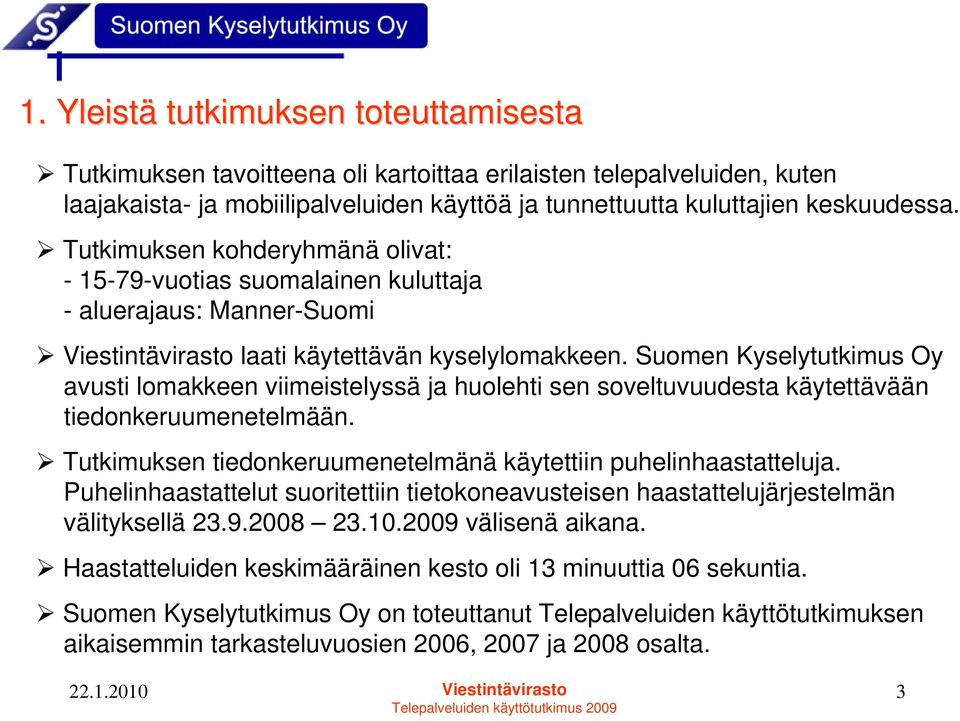 Suomen Kyselytutkimus Oy

1. Yleistä tutkimuksen toteuttamisesta

➢ Tutkimuksen tavoitteena oli kartoittaa erilaisten telepalveluiden, kuten laajakaista- ja mobiilipalveluiden käyttöä ja tunnettuutta kuluttajien keskuudessa.

➢ Tutkimuksen kohderyhmänä olivat:
- 15-79-vuotias suomalainen kuluttaja
- aluerajaus: Manner-Suomi

➢ Viestintävirasto laati käytettävän kyselylomakkeen. Suomen Kyselytutkimus Oy avusti lomakkeen viimeistelyssä ja huolehti sen soveltuvuudesta käytettävään tiedonkeruumenetelmään.

➢ Tutkimuksen tiedonkeruumenetelmänä käytettiin puhelinhaastatteluja. Puhelinhaastattelut suoritettiin tietokoneavusteisen haastattelujärjestelmän välityksellä 23.9.2008 – 23.10.2009 välisenä aikana.

➢ Haastatteluiden keskimääräinen kesto oli 13 minuuttia 06 sekuntia.

➢ Suomen Kyselytutkimus Oy on toteuttanut Telepalveluiden käyttötutkimuksen aikaisemmin tarkasteluvuosien 2006, 2007 ja 2008 osalta.

22.1.2010

Viestintävirasto
Telepalveluiden käyttötutkimus 2009

3